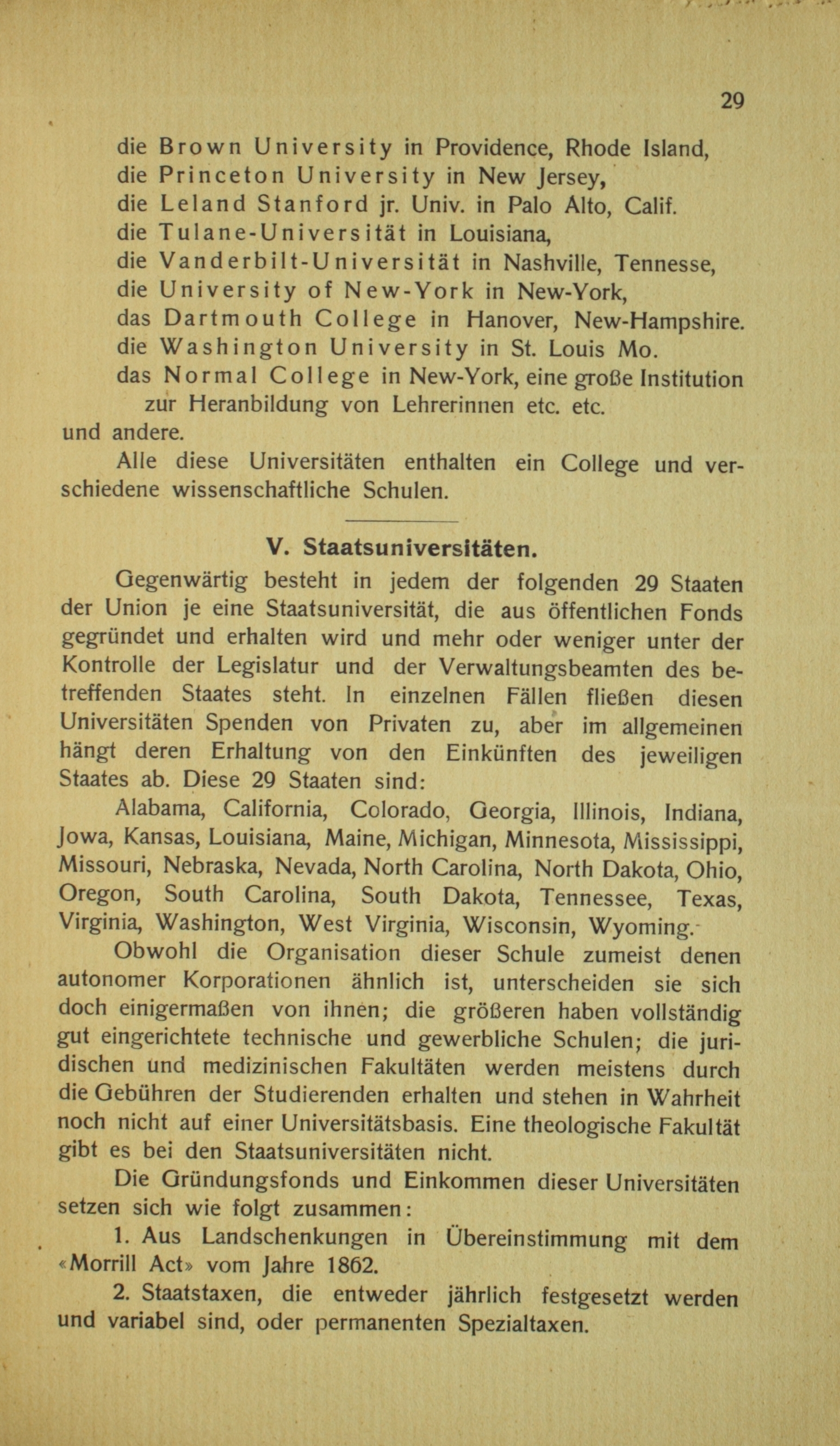 29

die Brown University in Providence, Rhode Island,
die Princeton University in New Jersey,
die Leland Stanford jr. Univ. in Palo Alto, Calif.
die Tulane-Universität in Louisiana,
die Vanderbilt-Universität in Nashville, Tennesse,
die University of New-York in New-York,
das Dartmouth College in Hanover, New-Hampshire.
die Washington University in St. Louis Mo.
das Normal College in New-York, eine große Institution zur Heranbildung von Lehrerinnen etc. etc.
und andere.

Alle diese Universitäten enthalten ein College und verschiedene wissenschaftliche Schulen.

V. Staatsuniversitäten.

Gegenwärtig besteht in jedem der folgenden 29 Staaten der Union je eine Staatsuniversität, die aus öffentlichen Fonds gegründet und erhalten wird und mehr oder weniger unter der Kontrolle der Legislatur und der Verwaltungsbeamten des betreffenden Staates steht. In einzelnen Fällen fließen diesen Universitäten Spenden von Privaten zu, aber im allgemeinen hängt deren Erhaltung von den Einkünften des jeweiligen Staates ab. Diese 29 Staaten sind:

Alabama, California, Colorado, Georgia, Illinois, Indiana, Jowa, Kansas, Louisiana, Maine, Michigan, Minnesota, Mississippi, Missouri, Nebraska, Nevada, North Carolina, North Dakota, Ohio, Oregon, South Carolina, South Dakota, Tennessee, Texas, Virginia, Washington, West Virginia, Wisconsin, Wyoming.

Obwohl die Organisation dieser Schule zumeist denen autonomer Korporationen ähnlich ist, unterscheiden sie sich doch einigermaßen von ihnen; die größeren haben vollständig gut eingerichtete technische und gewerbliche Schulen; die juridischen und medizinischen Fakultäten werden meistens durch die Gebühren der Studierenden erhalten und stehen in Wahrheit noch nicht auf einer Universitätsbasis. Eine theologische Fakultät gibt es bei den Staatsuniversitäten nicht.

Die Gründungsfonds und Einkommen dieser Universitäten setzen sich wie folgt zusammen:

1. Aus Landschenkungen in Übereinstimmung mit dem «Morrill Act» vom Jahre 1862.

2. Staatstaxen, die entweder jährlich festgesetzt werden und variabel sind, oder permanenten Spezialtaxen.